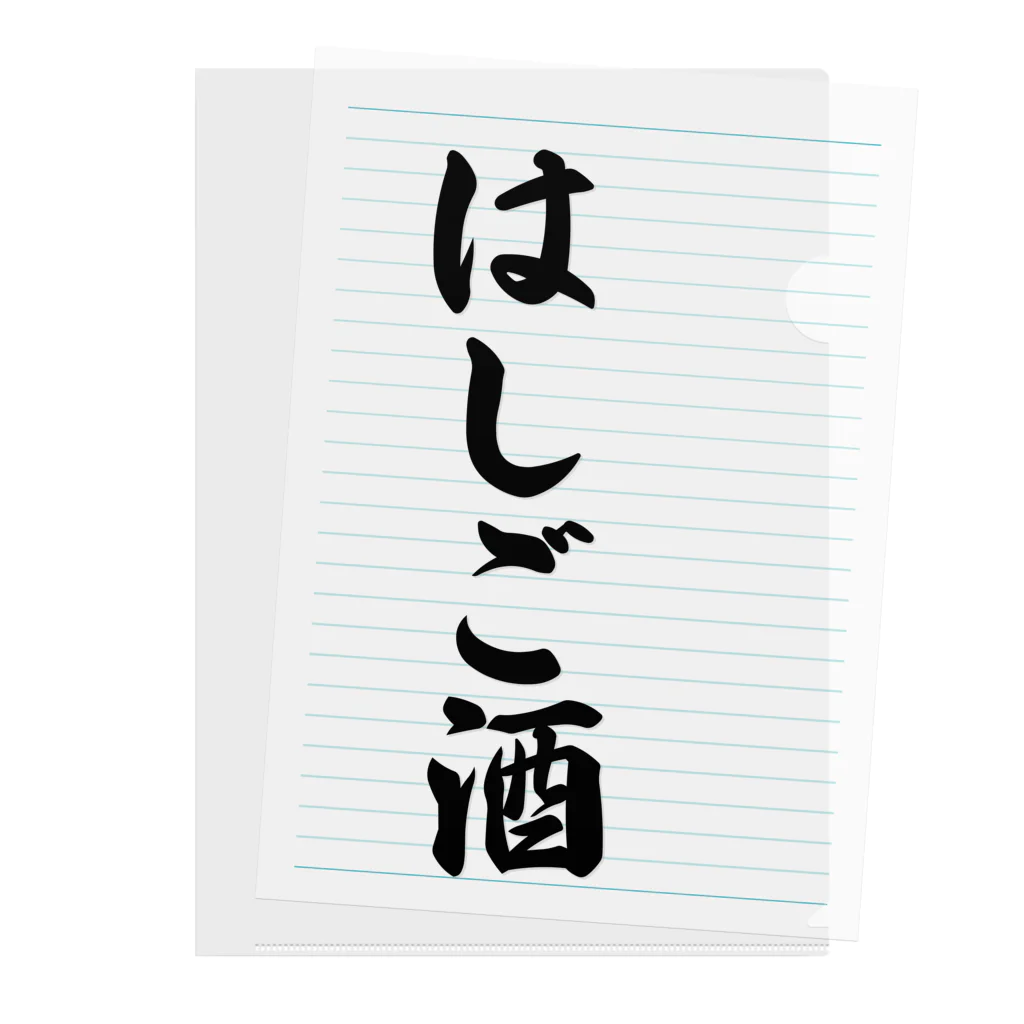 はしご酒